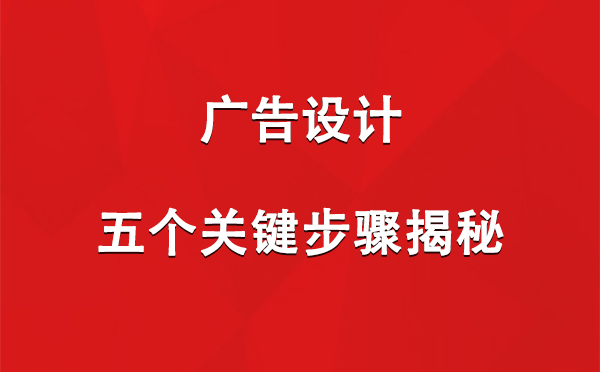 广告设计

五个关键步骤揭秘